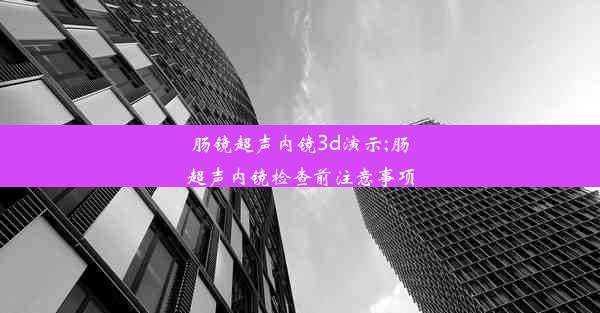 肠镜超声内镜3d演示;肠超声内镜检查前注意事项